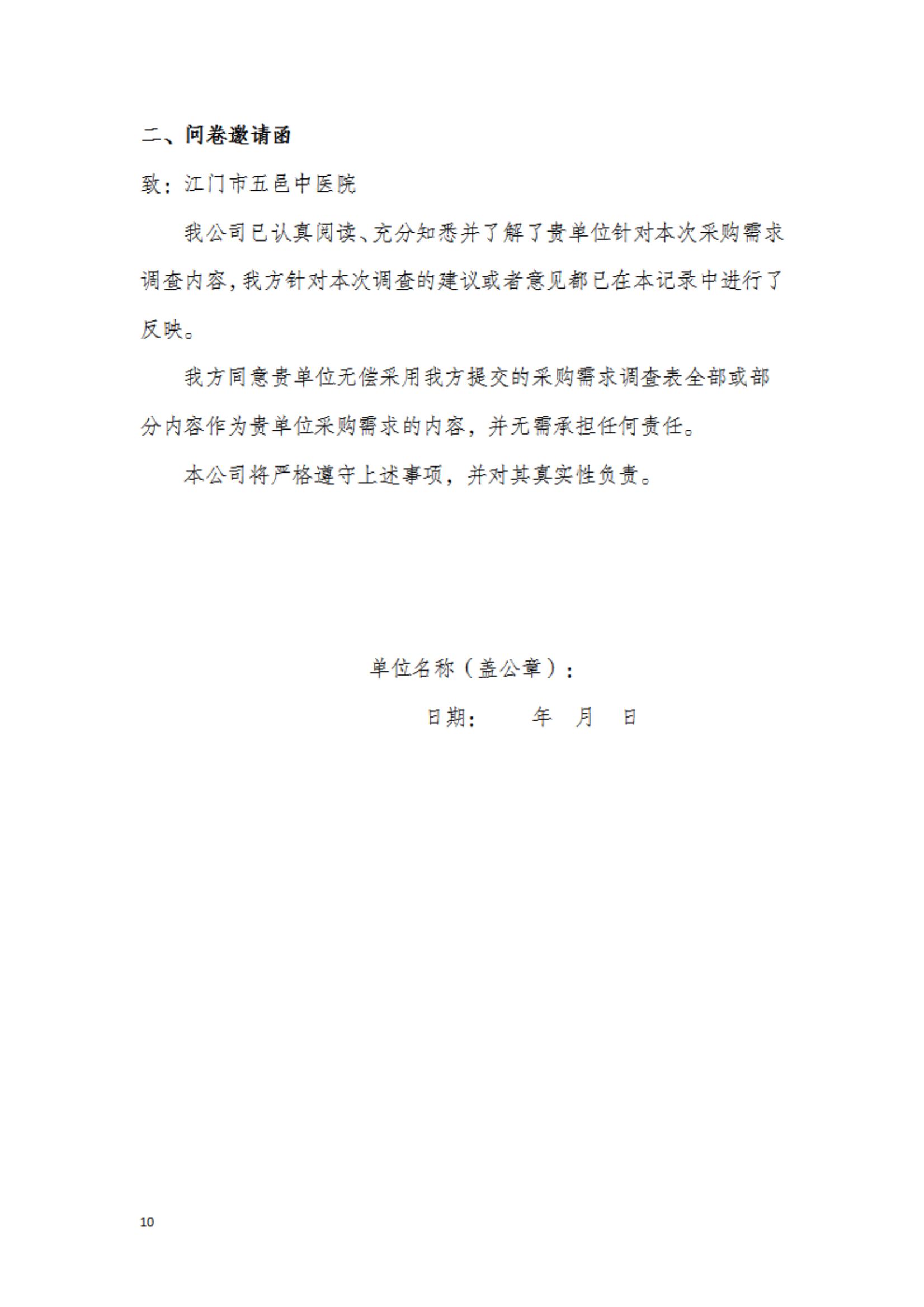 二、问卷邀请函

致：江门市五邑中医院

我公司已认真阅读、充分知悉并了解了贵单位针对本次采购需求调查内容，我方针对本次调查的建议或者意见都已在本记录中进行了反映。

我方同意贵单位无偿采用我方提交的采购需求调查表全部或部分内容作为贵单位采购需求的内容，并无需承担任何责任。

本公司将严格遵守上述事项，并对其真实性负责。

单位名称（盖公章）：

日期：　　年　月　日

10